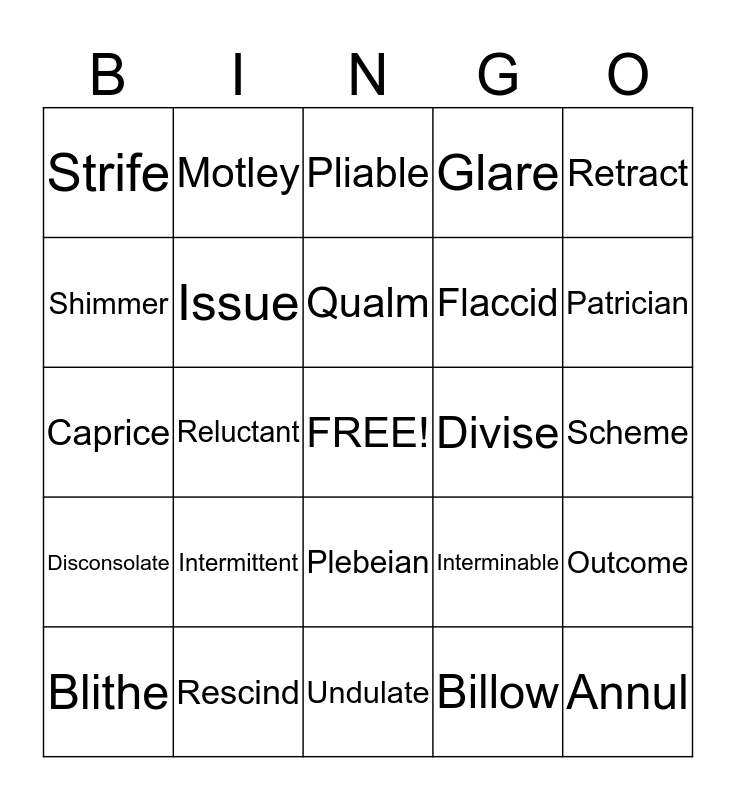 | B | I | N | G | O |
|---|---|---|---|---|
| Strife | Motley | Pliable | Glare | Retract |
| Shimmer | Issue | Qualm | Flaccid | Patrician |
| Caprice | Reluctant | FREE! | Divise | Scheme |
| Disconsolate | Intermittent | Plebeian | Interminable | Outcome |
| Blithe | Rescind | Undulate | Billow | Annul |